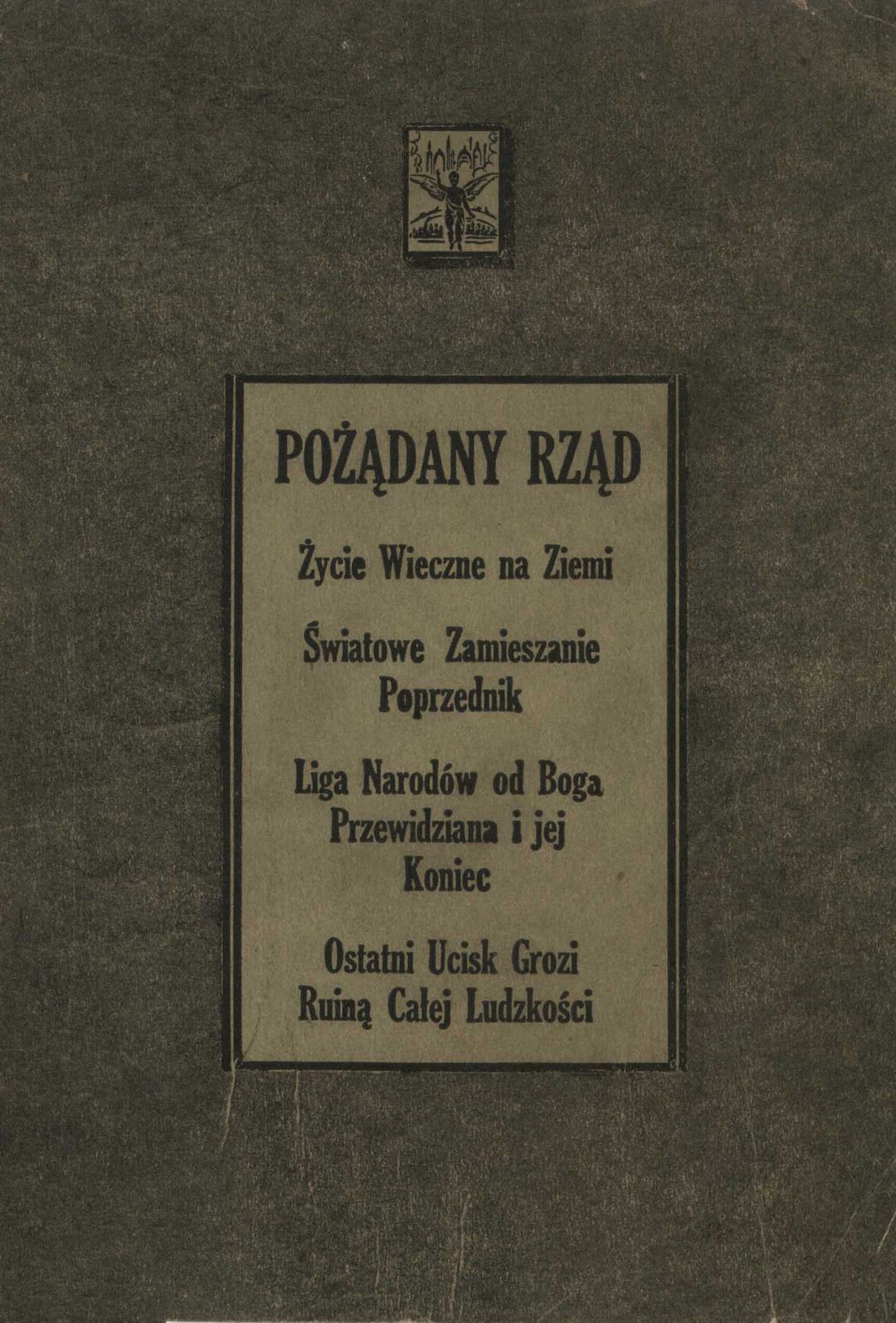 POŻĄDANY RZĄD

Życie Wieczne na Ziemi

Światowe Zamieszanie Poprzednik

Liga Narodów od Boga Przewidziana i jej Koniec

Ostatni Ucisk Grozi Ruiną Całej Ludzkości